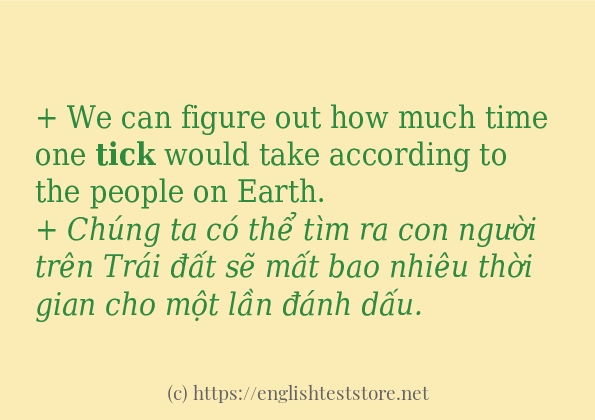 + We can figure out how much time one tick would take according to the people on Earth.
+ Chúng ta có thể tìm ra con người trên Trái đất sẽ mất bao nhiêu thời gian cho một lần đánh dấu.

(c) https://englishteststore.net